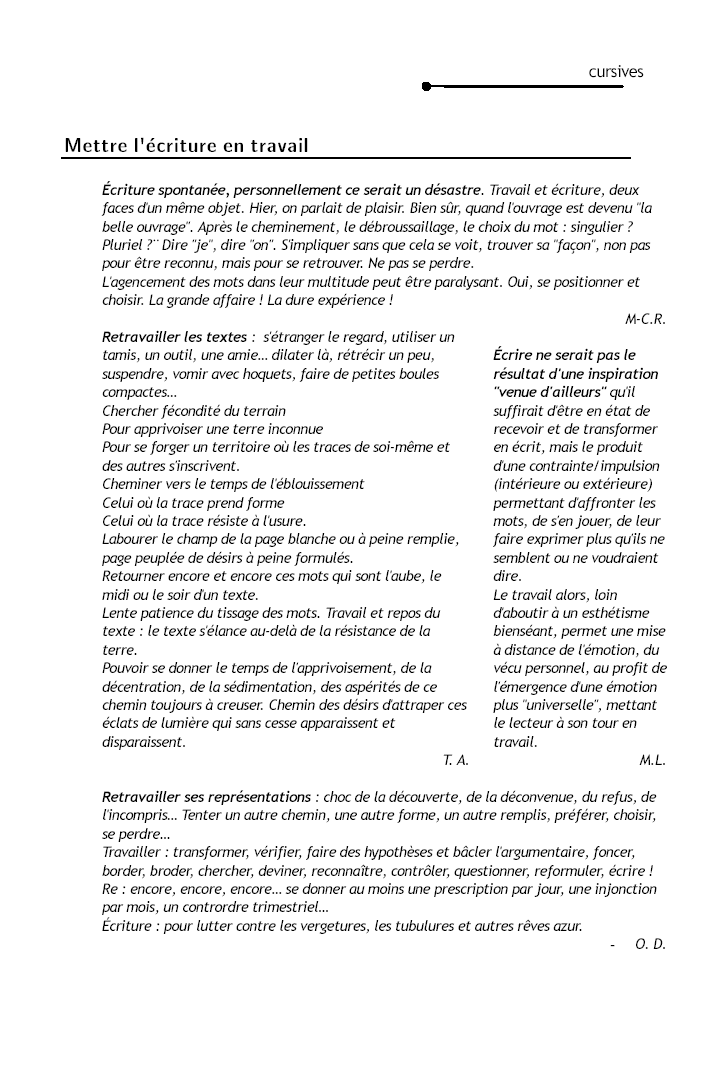 cursives

Mettre l'écriture en travail

Écriture spontanée, personnellement ce serait un désastre. Travail et écriture, deux faces d'un même objet. Hier, on parlait de plaisir. Bien sûr, quand l'ouvrage est devenu "la belle ouvrage". Après le cheminement, le débroussaillage, le choix du mot : singulier ? Pluriel ?" Dire "je", dire "on". S'impliquer sans que cela se voit, trouver sa "façon", non pas pour être reconnu, mais pour se retrouver. Ne pas se perdre.
L'agencement des mots dans leur multitude peut être paralysant. Oui, se positionner et choisir. La grande affaire ! La dure expérience !

M-C.R.

Retravailler les textes : s'étranger le regard, utiliser un tamis, un outil, une amie… dilater là, rétrécir un peu, suspendre, vomir avec hoquets, faire de petites boules compactes…
Chercher fécondité du terrain
Pour apprivoiser une terre inconnue
Pour se forger un territoire où les traces de soi-même et des autres s'inscrivent.
Cheminer vers le temps de l'éblouissement
Celui où la trace prend forme
Celui où la trace résiste à l'usure.
Labourer le champ de la page blanche ou à peine remplie, page peuplée de désirs à peine formulés.
Retourner encore et encore ces mots qui sont l'aube, le midi ou le soir d'un texte.
Lente patience du tissage des mots. Travail et repos du texte : le texte s'élance au-delà de la résistance de la terre.
Pouvoir se donner le temps de l'apprivoisement, de la décentration, de la sédimentation, des aspérités de ce chemin toujours à creuser. Chemin des désirs d'attraper ces éclats de lumière qui sans cesse apparaissent et disparaissent.

T. A.

Écrire ne serait pas le résultat d'une inspiration "venue d'ailleurs" qu'il suffirait d'être en état de recevoir et de transformer en écrit, mais le produit d'une contrainte/impulsion (intérieure ou extérieure) permettant d'affronter les mots, de s'en jouer, de leur faire exprimer plus qu'ils ne semblent ou ne voudraient dire.
Le travail alors, loin d'aboutir à un esthétisme bienséant, permet une mise à distance de l'émotion, du vécu personnel, au profit de l'émergence d'une émotion plus "universelle", mettant le lecteur à son tour en travail.

M.L.

Retravailler ses représentations : choc de la découverte, de la déconvenue, du refus, de l'incompris… Tenter un autre chemin, une autre forme, un autre remplis, préférer, choisir, se perdre…
Travailler : transformer, vérifier, faire des hypothèses et bâcler l'argumentaire, foncer, border, broder, chercher, deviner, reconnaître, contrôler, questionner, reformuler, écrire !
Re : encore, encore, encore… se donner au moins une prescription par jour, une injonction par mois, un contrordre trimestriel…
Écriture : pour lutter contre les vergetures, les tubulures et autres rêves azur.

- O. D.